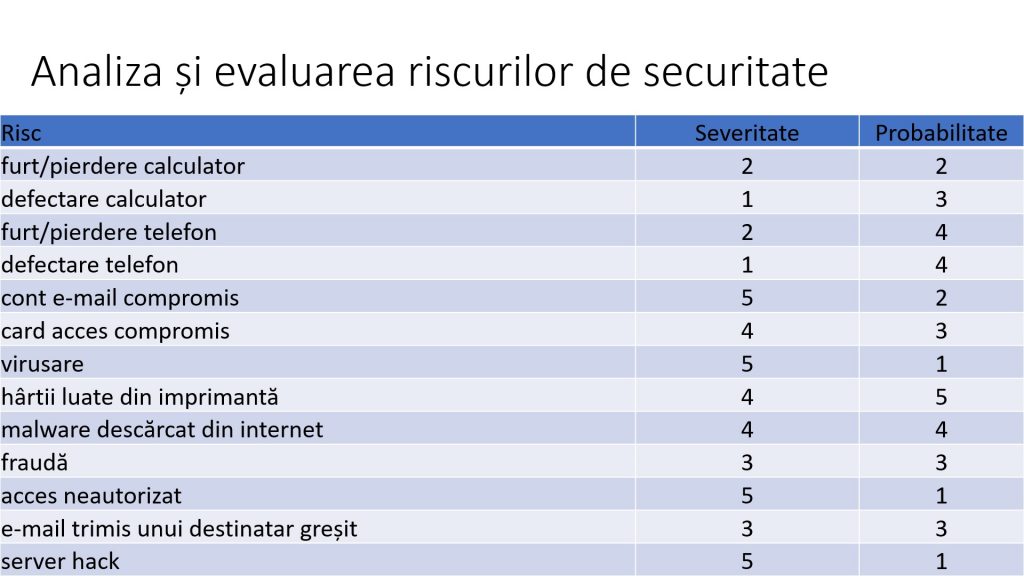 Analiza și evaluarea riscurilor de securitate

| Risc | Severitate | Probabilitate |
|---|---|---|
| furt/pierdere calculator | 2 | 2 |
| defectare calculator | 1 | 3 |
| furt/pierdere telefon | 2 | 4 |
| defectare telefon | 1 | 4 |
| cont e-mail compromis | 5 | 2 |
| card acces compromis | 4 | 3 |
| virusare | 5 | 1 |
| hârtii luate din imprimantă | 4 | 5 |
| malware descărcat din internet | 4 | 4 |
| fraudă | 3 | 3 |
| acces neautorizat | 5 | 1 |
| e-mail trimis unui destinatar greșit | 3 | 3 |
| server hack | 5 | 1 |